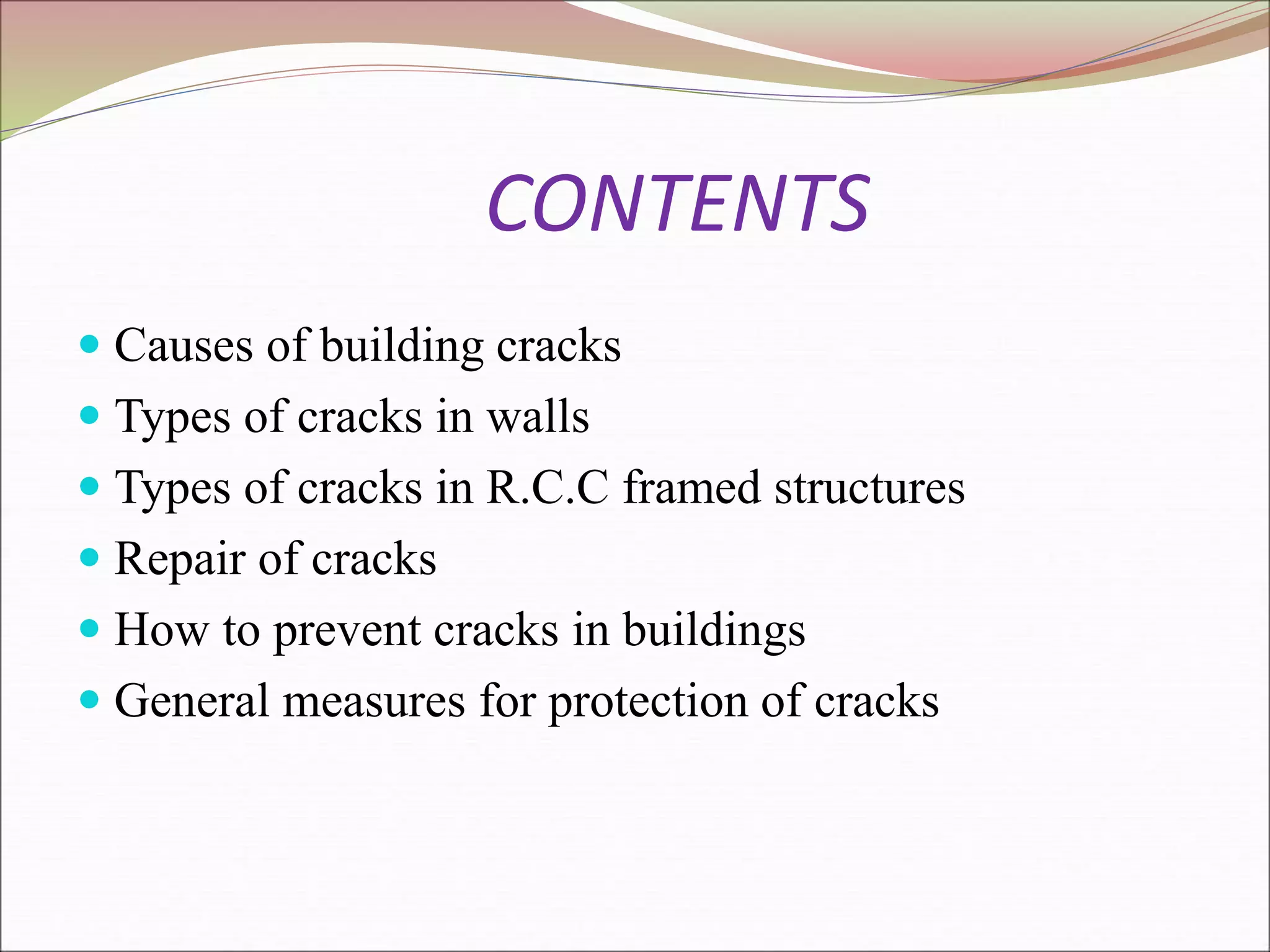 CONTENTS

- Causes of building cracks
- Types of cracks in walls
- Types of cracks in R.C.C framed structures
- Repair of cracks
- How to prevent cracks in buildings
- General measures for protection of cracks